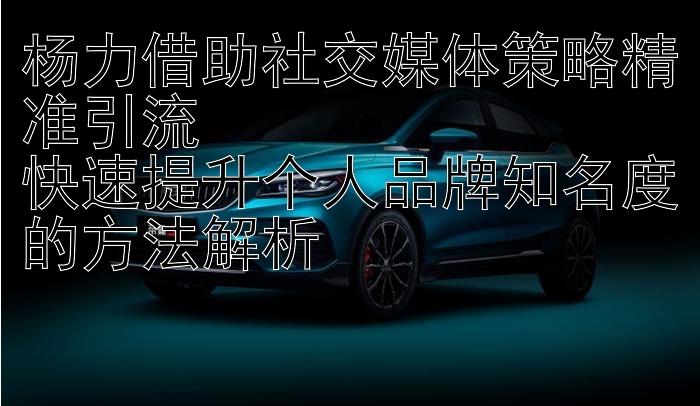 杨力借助社交媒体策略精准引流
快速提升个人品牌知名度的方法解析